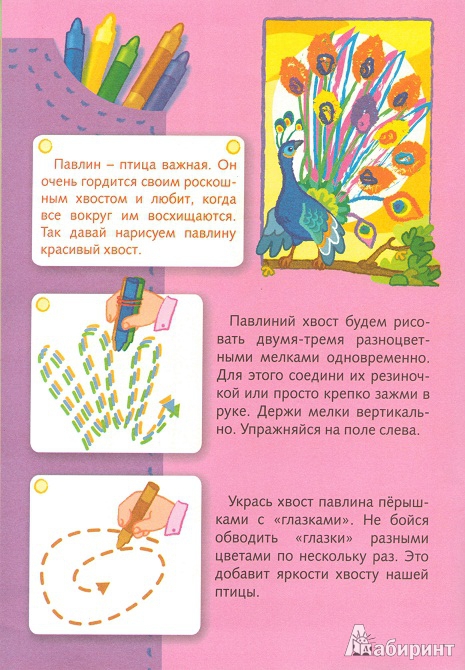 Павлин – птица важная. Он очень гордится своим роскошным хвостом и любит, когда все вокруг им восхищаются. Так давай нарисуем павлину красивый хвост.

Павлиний хвост будем рисовать двумя-тремя разноцветными мелками одновременно. Для этого соедини их резиночкой или просто крепко зажми в руке. Держи мелки вертикально. Упражняйся на поле слева.

Укрась хвост павлина пёрышками с «глазками». Не бойся обводить «глазки» разными цветами по нескольку раз. Это добавит яркости хвосту нашей птицы.

Лабиринт